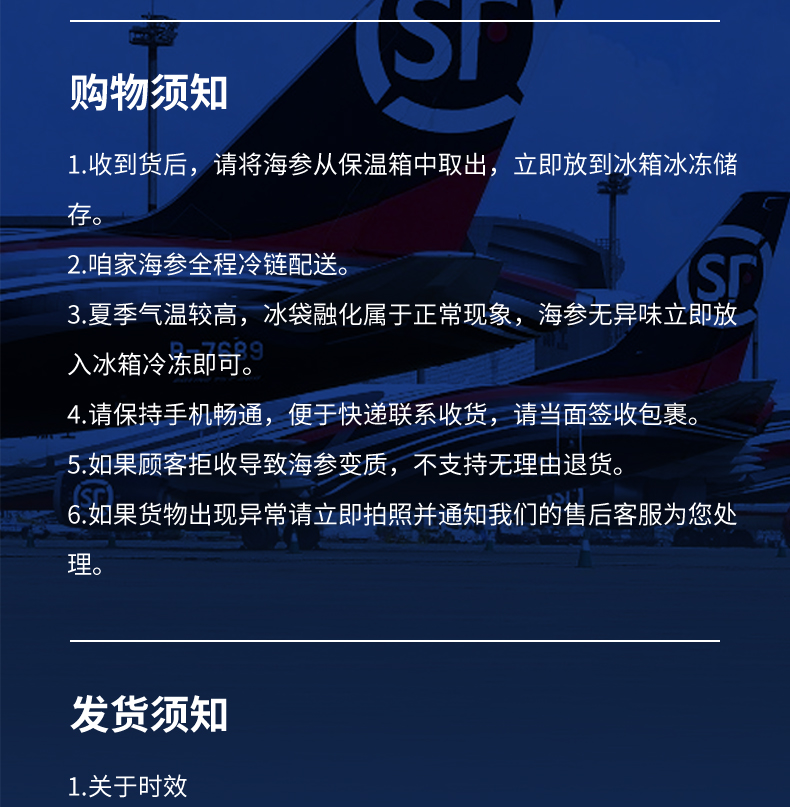 购物须知

1.收到货后，请将海参从保温箱中取出，立即放到冰箱冰冻储存。

2.咱家海参全程冷链配送。

3.夏季气温较高，冰袋融化属于正常现象，海参无异味立即放入冰箱冷冻即可。

4.请保持手机畅通，便于快递联系收货，请当面签收包裹。

5.如果顾客拒收导致海参变质，不支持无理由退货。

6.如果货物出现异常请立即拍照并通知我们的售后客服为您处理。

发货须知

1.关于时效